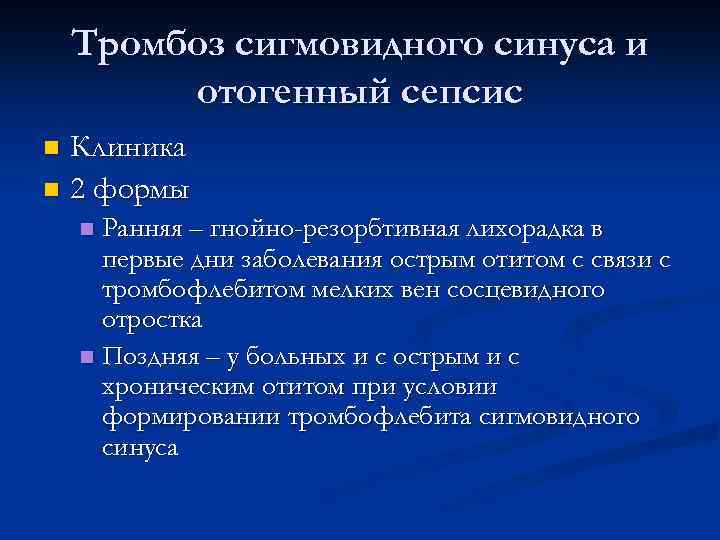 Тромбоз сигмовидного синуса и отогенный сепсис

Клиника

2 формы

Ранняя – гнойно-резорбтивная лихорадка в первые дни заболевания острым отитом с связи с тромбофлебитом мелких вен сосцевидного отростка

Поздняя – у больных и с острым и с хроническим отитом при условии формировании тромбофлебита сигмовидного синуса